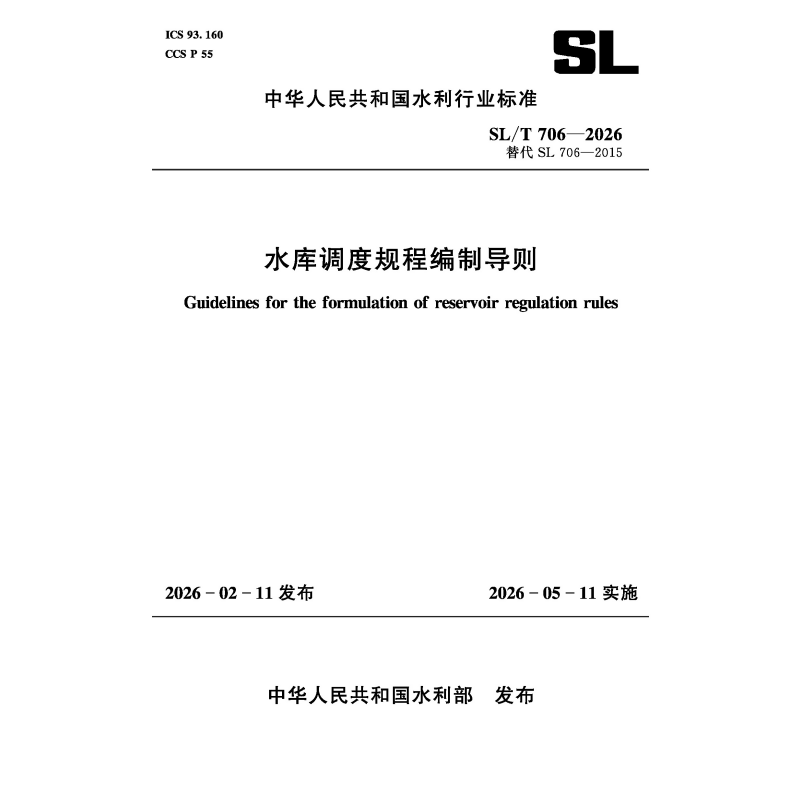 ICS 93. 160
CCS P 55

SL

中华人民共和国水利行业标准

SL/T 706—2026
替代 SL 706—2015

水库调度规程编制导则

Guidelines for the formulation of reservoir regulation rules

2026 - 02 - 11 发布

2026 - 05 - 11 实施

中华人民共和国水利部　发布